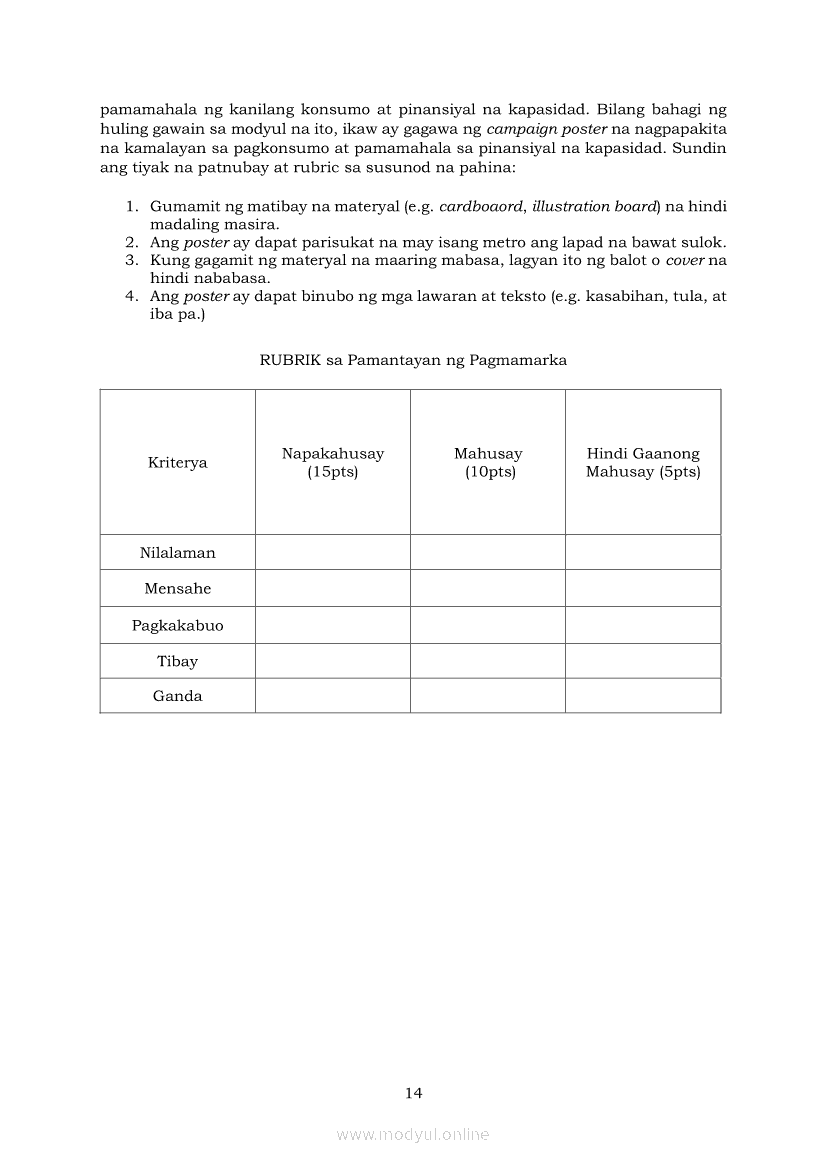 pamamahala ng kanilang konsumo at pinansiyal na kapasidad. Bilang bahagi ng huling gawain sa modyul na ito, ikaw ay gagawa ng campaign poster na nagpapakita na kamalayan sa pagkonsumo at pamamahala sa pinansiyal na kapasidad. Sundin ang tiyak na patnubay at rubric sa susunod na pahina:

1. Gumamit ng matibay na materyal (e.g. cardboaord, illustration board) na hindi madaling masira.
2. Ang poster ay dapat parisukat na may isang metro ang lapad na bawat sulok.
3. Kung gagamit ng materyal na maaring mabasa, lagyan ito ng balot o cover na hindi nababasa.
4. Ang poster ay dapat binubo ng mga lawaran at teksto (e.g. kasabihan, tula, at iba pa.)

RUBRIK sa Pamantayan ng Pagmamarka

| Kriterya | Napakahusay (15pts) | Mahusay (10pts) | Hindi Gaanong Mahusay (5pts) |
|---|---|---|---|
| Nilalaman | | | |
| Mensahe | | | |
| Pagkakabuo | | | |
| Tibay | | | |
| Ganda | | | |

14

www.modyul.online